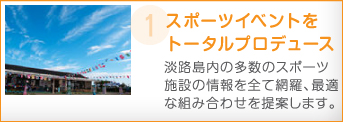 1 スポーツイベントをトータルプロデュース

淡路島内の多数のスポーツ施設の情報を全て網羅、最適な組み合わせを提案します。